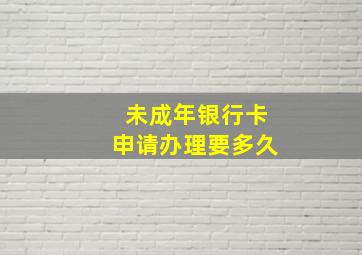 未成年银行卡
申请办理要多久